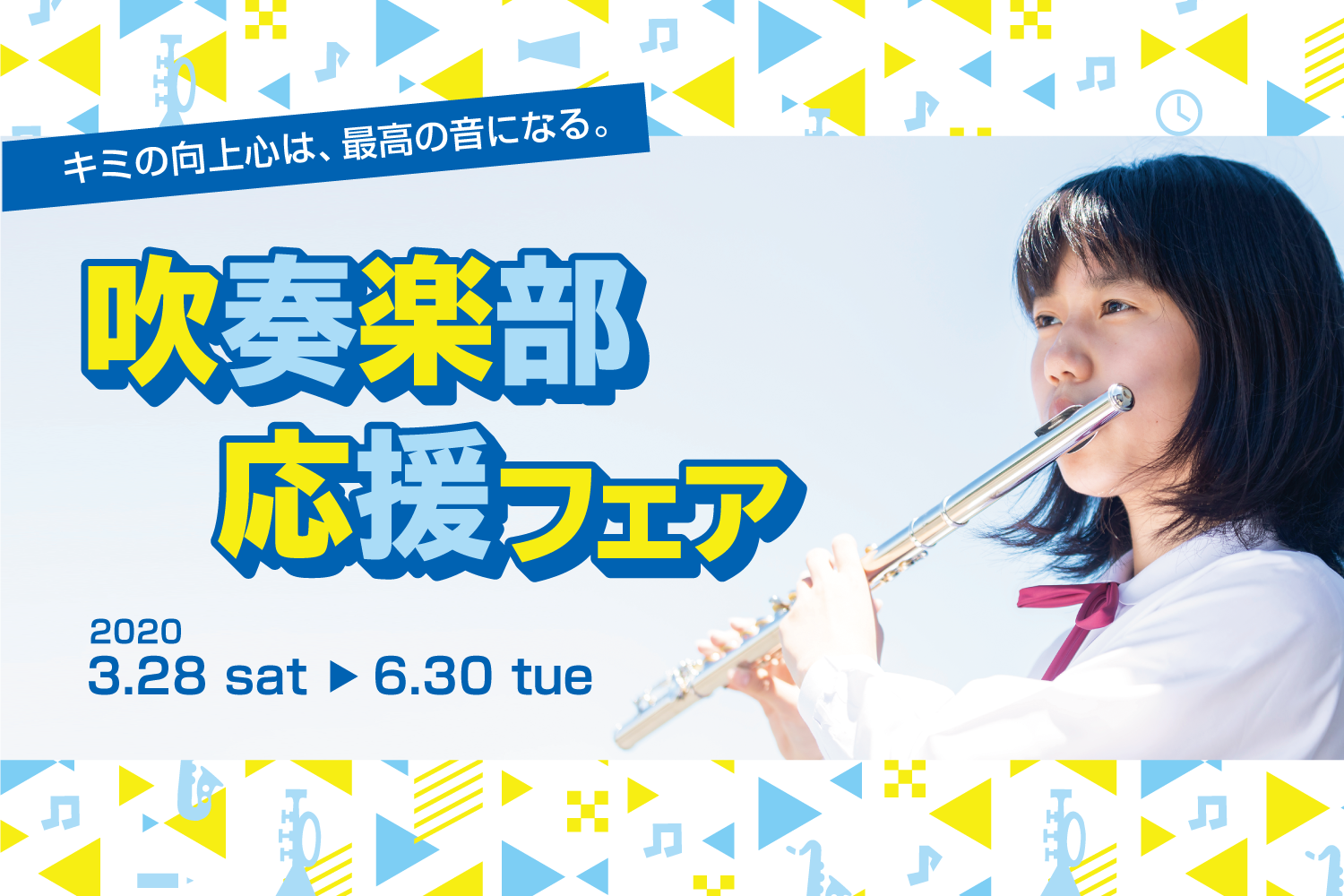 キミの向上心は、最高の音になる。

吹奏楽部
応援フェア

2020
3.28 sat ▶ 6.30 tue